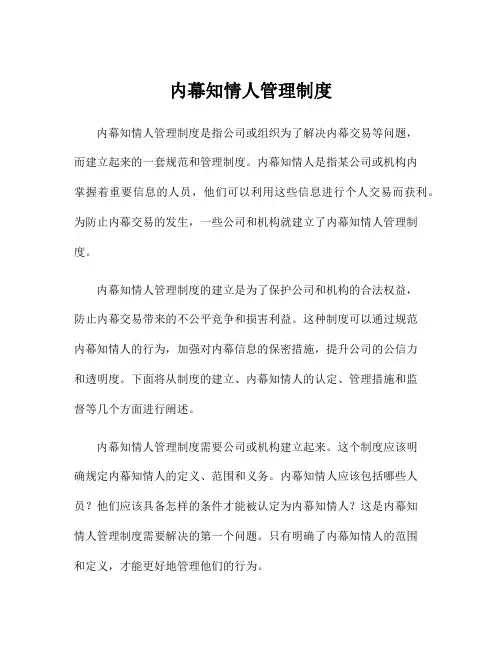 内幕知情人管理制度

内幕知情人管理制度是指公司或组织为了解决内幕交易等问题，而建立起来的一套规范和管理制度。内幕知情人是指某公司或机构内掌握着重要信息的人员，他们可以利用这些信息进行个人交易而获利。为防止内幕交易的发生，一些公司和机构就建立了内幕知情人管理制度。

内幕知情人管理制度的建立是为了保护公司和机构的合法权益，防止内幕交易带来的不公平竞争和损害利益。这种制度可以通过规范内幕知情人的行为，加强对内幕信息的保密措施，提升公司的公信力和透明度。下面将从制度的建立、内幕知情人的认定、管理措施和监督等几个方面进行阐述。

内幕知情人管理制度需要公司或机构建立起来。这个制度应该明确规定内幕知情人的定义、范围和义务。内幕知情人应该包括哪些人员？他们应该具备怎样的条件才能被认定为内幕知情人？这是内幕知情人管理制度需要解决的第一个问题。只有明确了内幕知情人的范围和定义，才能更好地管理他们的行为。